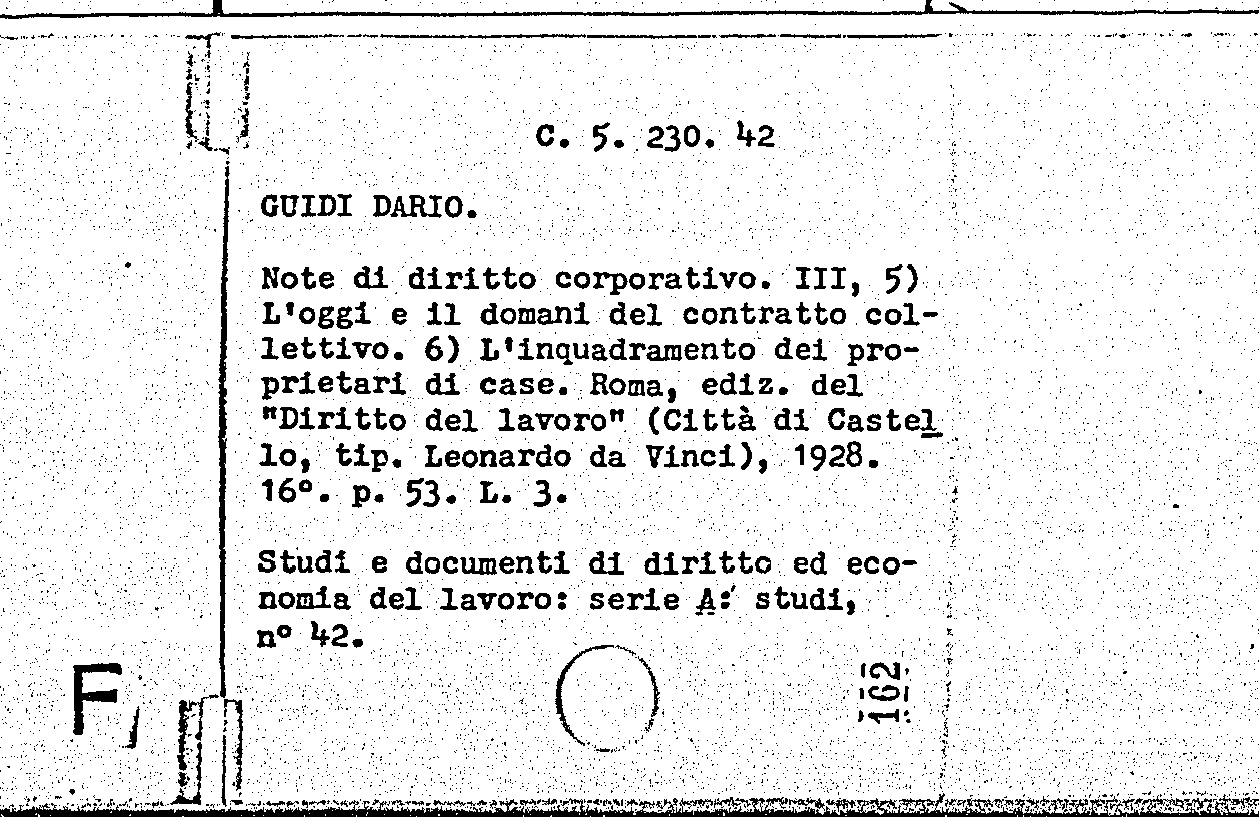 C. 5. 230. 42

GUIDI DARIO.

Note di diritto corporativo. III, 5) L'oggi e il domani del contratto collettivo. 6) L'inquadramento dei proprietari di case. Roma, ediz. del "Diritto del lavoro" (Città di Castello, tip. Leonardo da Vinci), 1928. 16°. p. 53. L. 3.

Studi e documenti di diritto ed economia del lavoro: serie A: studi, n° 42.

F

162